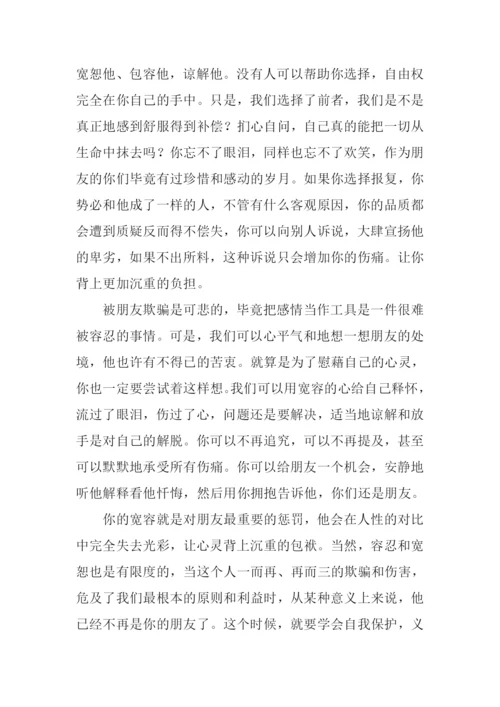 宽恕他、包容他，谅解他。没有人可以帮助你选择，自由权完全在你自己的手中。只是，我们选择了前者，我们是不是真正地感到舒服得到补偿？扪心自问，自己真的能把一切从生命中抹去吗？你忘不了眼泪，同样也忘不了欢笑，作为朋友的你们毕竟有过珍惜和感动的岁月。如果你选择报复，你势必和他成了一样的人，不管有什么客观原因，你的品质都会遭到质疑反而得不偿失，你可以向别人诉说，大肆宣扬他的卑劣，如果不出所料，这种诉说只会增加你的伤痛。让你背上更加沉重的负担。

被朋友欺骗是可悲的，毕竟把感情当作工具是一件很难被容忍的事情。可是，我们可以心平气和地想一想朋友的处境，他也许有不得已的苦衷。就算是为了慰藉自己的心灵，你也一定要尝试着这样想.我们可以用宽容的心给自己释怀，流过了眼泪，伤过了心，问题还是要解决，适当地谅解和放手是对自己的解脱。你可以不再追究，可以不再提及，甚至可以默默地承受所有伤痛。你可以给朋友一个机会，安静地听他解释看他忏悔，然后用你拥抱告诉他，你们还是朋友。

你的宽容就是对朋友最重要的惩罚，他会在人性的对比中完全失去光彩，让心灵背上沉重的包袱。当然，容忍和宽恕也是有限度的，当这个人一而再、再而三的欺骗和伤害，危及了我们最根本的原则和利益时，从某种意义上来说，他已经不再是你的朋友了。这个时候，就要学会自我保护，义